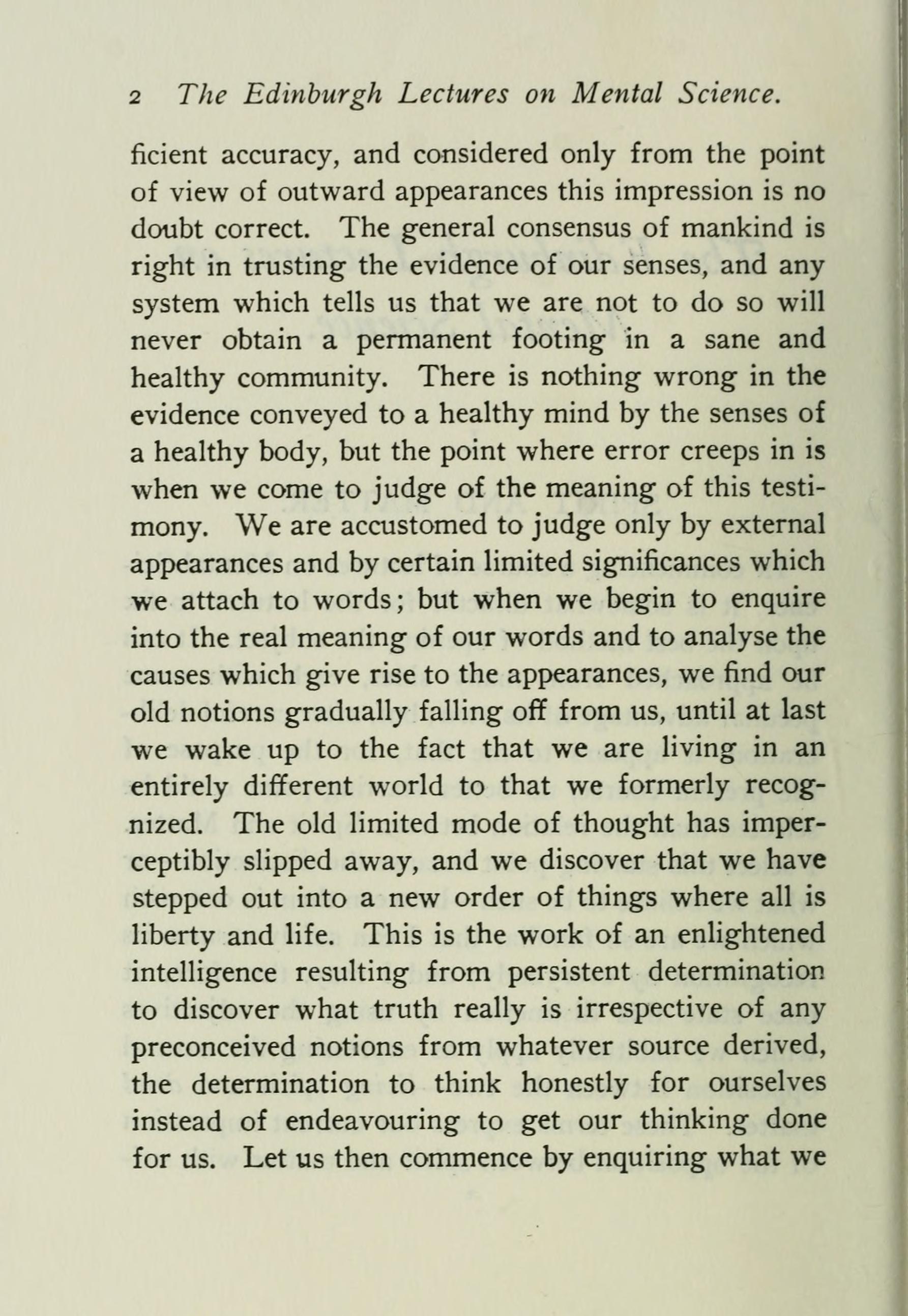 2 The Edinburgh Lectures on Mental Science.

ficient accuracy, and considered only from the point of view of outward appearances this impression is no doubt correct. The general consensus of mankind is right in trusting the evidence of our senses, and any system which tells us that we are not to do so will never obtain a permanent footing in a sane and healthy community. There is nothing wrong in the evidence conveyed to a healthy mind by the senses of a healthy body, but the point where error creeps in is when we come to judge of the meaning of this testimony. We are accustomed to judge only by external appearances and by certain limited significances which we attach to words; but when we begin to enquire into the real meaning of our words and to analyse the causes which give rise to the appearances, we find our old notions gradually falling off from us, until at last we wake up to the fact that we are living in an entirely different world to that we formerly recognized. The old limited mode of thought has imperceptibly slipped away, and we discover that we have stepped out into a new order of things where all is liberty and life. This is the work of an enlightened intelligence resulting from persistent determination to discover what truth really is irrespective of any preconceived notions from whatever source derived, the determination to think honestly for ourselves instead of endeavouring to get our thinking done for us. Let us then commence by enquiring what we